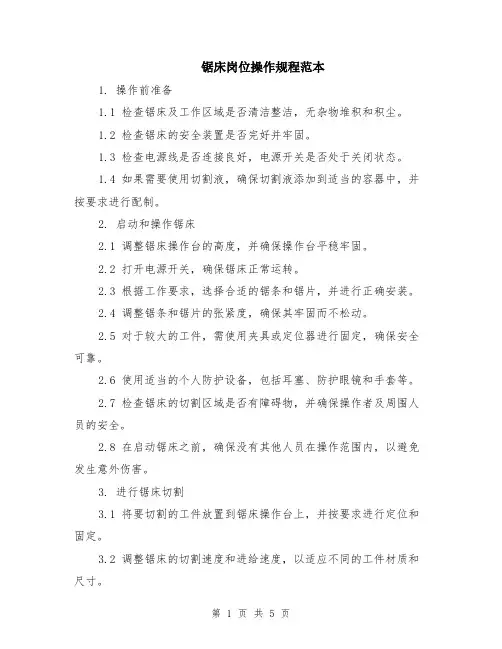 锯床岗位操作规程范本

1. 操作前准备

1.1 检查锯床及工作区域是否清洁整洁，无杂物堆积和积尘。

1.2 检查锯床的安全装置是否完好并牢固。

1.3 检查电源线是否连接良好，电源开关是否处于关闭状态。

1.4 如果需要使用切割液，确保切割液添加到适当的容器中，并按要求进行配制。

2. 启动和操作锯床

2.1 调整锯床操作台的高度，并确保操作台平稳牢固。

2.2 打开电源开关，确保锯床正常运转。

2.3 根据工作要求，选择合适的锯条和锯片，并进行正确安装。

2.4 调整锯条和锯片的张紧度，确保其牢固而不松动。

2.5 对于较大的工件，需使用夹具或定位器进行固定，确保安全可靠。

2.6 使用适当的个人防护设备，包括耳塞、防护眼镜和手套等。

2.7 检查锯床的切割区域是否有障碍物，并确保操作者及周围人员的安全。

2.8 在启动锯床之前，确保没有其他人员在操作范围内，以避免发生意外伤害。

3. 进行锯床切割

3.1 将要切割的工件放置到锯床操作台上，并按要求进行定位和固定。

3.2 调整锯床的切割速度和进给速度，以适应不同的工件材质和尺寸。

第 1 页 共 5 页